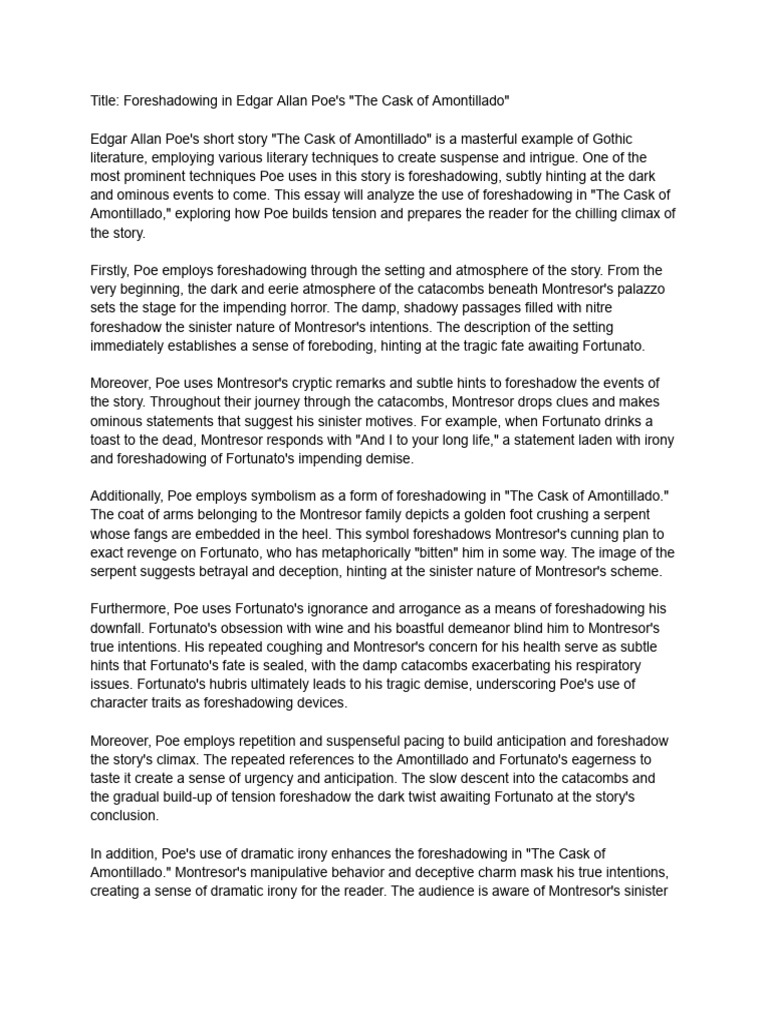 Title: Foreshadowing in Edgar Allan Poe's "The Cask of Amontillado"

Edgar Allan Poe's short story "The Cask of Amontillado" is a masterful example of Gothic literature, employing various literary techniques to create suspense and intrigue. One of the most prominent techniques Poe uses in this story is foreshadowing, subtly hinting at the dark and ominous events to come. This essay will analyze the use of foreshadowing in "The Cask of Amontillado," exploring how Poe builds tension and prepares the reader for the chilling climax of the story.

Firstly, Poe employs foreshadowing through the setting and atmosphere of the story. From the very beginning, the dark and eerie atmosphere of the catacombs beneath Montresor's palazzo sets the stage for the impending horror. The damp, shadowy passages filled with nitre foreshadow the sinister nature of Montresor's intentions. The description of the setting immediately establishes a sense of foreboding, hinting at the tragic fate awaiting Fortunato.

Moreover, Poe uses Montresor's cryptic remarks and subtle hints to foreshadow the events of the story. Throughout their journey through the catacombs, Montresor drops clues and makes ominous statements that suggest his sinister motives. For example, when Fortunato drinks a toast to the dead, Montresor responds with "And I to your long life," a statement laden with irony and foreshadowing of Fortunato's impending demise.

Additionally, Poe employs symbolism as a form of foreshadowing in "The Cask of Amontillado." The coat of arms belonging to the Montresor family depicts a golden foot crushing a serpent whose fangs are embedded in the heel. This symbol foreshadows Montresor's cunning plan to exact revenge on Fortunato, who has metaphorically "bitten" him in some way. The image of the serpent suggests betrayal and deception, hinting at the sinister nature of Montresor's scheme.

Furthermore, Poe uses Fortunato's ignorance and arrogance as a means of foreshadowing his downfall. Fortunato's obsession with wine and his boastful demeanor blind him to Montresor's true intentions. His repeated coughing and Montresor's concern for his health serve as subtle hints that Fortunato's fate is sealed, with the damp catacombs exacerbating his respiratory issues. Fortunato's hubris ultimately leads to his tragic demise, underscoring Poe's use of character traits as foreshadowing devices.

Moreover, Poe employs repetition and suspenseful pacing to build anticipation and foreshadow the story's climax. The repeated references to the Amontillado and Fortunato's eagerness to taste it create a sense of urgency and anticipation. The slow descent into the catacombs and the gradual build-up of tension foreshadow the dark twist awaiting Fortunato at the story's conclusion.

In addition, Poe's use of dramatic irony enhances the foreshadowing in "The Cask of Amontillado." Montresor's manipulative behavior and deceptive charm mask his true intentions, creating a sense of dramatic irony for the reader. The audience is aware of Montresor's sinister